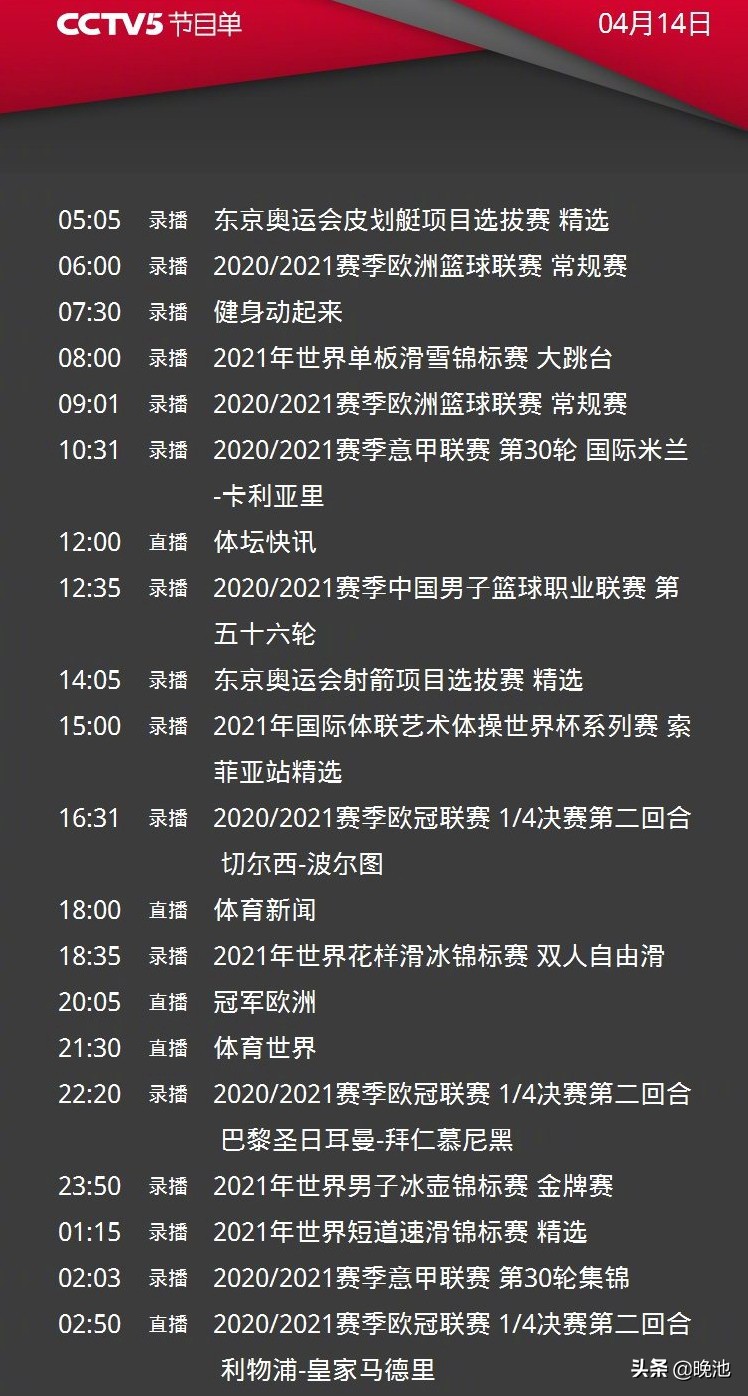 CCTV5 节目单 04月14日

05:05 录播 东京奥运会皮划艇项目选拔赛 精选
06:00 录播 2020/2021赛季欧洲篮球联赛 常规赛
07:30 录播 健身动起来
08:00 录播 2021年世界单板滑雪锦标赛 大跳台
09:01 录播 2020/2021赛季欧洲篮球联赛 常规赛
10:31 录播 2020/2021赛季意甲联赛 第30轮 国际米兰-卡利亚里
12:00 直播 体坛快讯
12:35 录播 2020/2021赛季中国男子篮球职业联赛 第五十六轮
14:05 录播 东京奥运会射箭项目选拔赛 精选
15:00 录播 2021年国际体联艺术体操世界杯系列赛 索菲亚站精选
16:31 录播 2020/2021赛季欧冠联赛 1/4决赛第二回合 切尔西-波尔图
18:00 直播 体育新闻
18:35 录播 2021年世界花样滑冰锦标赛 双人自由滑
20:05 直播 冠军欧洲
21:30 直播 体育世界
22:20 录播 2020/2021赛季欧冠联赛 1/4决赛第二回合 巴黎圣日耳曼-拜仁慕尼黑
23:50 录播 2021年世界男子冰壶锦标赛 金牌赛
01:15 录播 2021年世界短道速滑锦标赛 精选
02:03 录播 2020/2021赛季意甲联赛 第30轮集锦
02:50 直播 2020/2021赛季欧冠联赛 1/4决赛第二回合 利物浦-皇家马德里

头条 @晚池